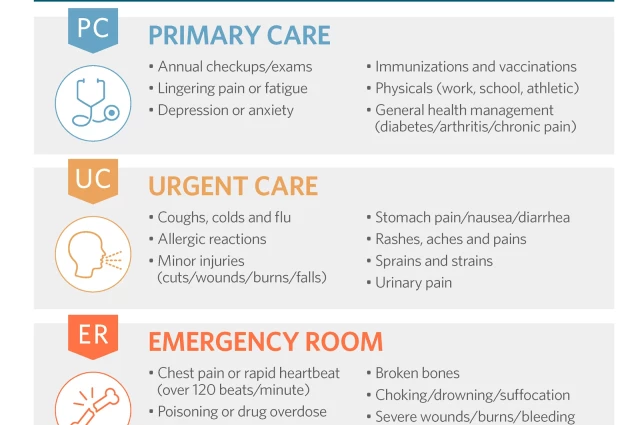 PC

PRIMARY CARE

• Annual checkups/exams
• Lingering pain or fatigue
• Depression or anxiety

• Immunizations and vaccinations
• Physicals (work, school, athletic)
• General health management (diabetes/arthritis/chronic pain)

UC

URGENT CARE

• Coughs, colds and flu
• Allergic reactions
• Minor injuries (cuts/wounds/burns/falls)

• Stomach pain/nausea/diarrhea
• Rashes, aches and pains
• Sprains and strains
• Urinary pain

ER

EMERGENCY ROOM

• Chest pain or rapid heartbeat (over 120 beats/minute)
• Poisoning or drug overdose

• Broken bones
• Choking/drowning/suffocation
• Severe wounds/burns/bleeding